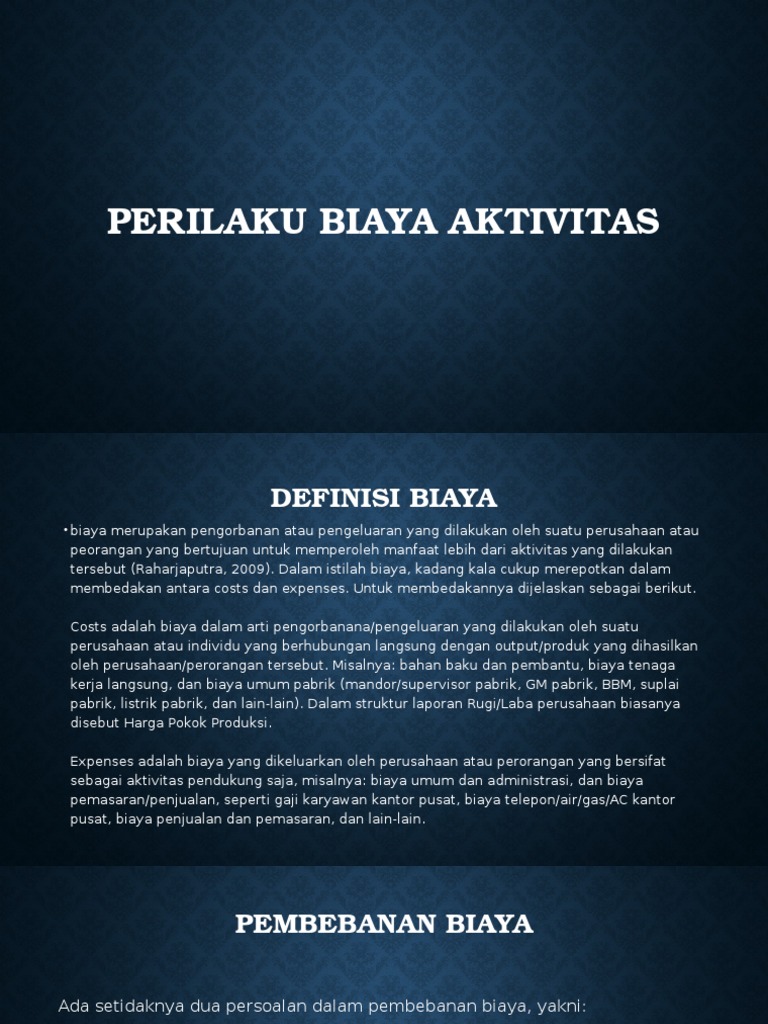 PERILAKU BIAYA AKTIVITAS

DEFINISI BIAYA

• biaya merupakan pengorbanan atau pengeluaran yang dilakukan oleh suatu perusahaan atau peorangan yang bertujuan untuk memperoleh manfaat lebih dari aktivitas yang dilakukan tersebut (Raharjaputra, 2009). Dalam istilah biaya, kadang kala cukup merepotkan dalam membedakan antara costs dan expenses. Untuk membedakannya dijelaskan sebagai berikut.

Costs adalah biaya dalam arti pengorbanana/pengeluaran yang dilakukan oleh suatu perusahaan atau individu yang berhubungan langsung dengan output/produk yang dihasilkan oleh perusahaan/perorangan tersebut. Misalnya: bahan baku dan pembantu, biaya tenaga kerja langsung, dan biaya umum pabrik (mandor/supervisor pabrik, GM pabrik, BBM, suplai pabrik, listrik pabrik, dan lain-lain). Dalam struktur laporan Rugi/Laba perusahaan biasanya disebut Harga Pokok Produksi.

Expenses adalah biaya yang dikeluarkan oleh perusahaan atau perorangan yang bersifat sebagai aktivitas pendukung saja, misalnya: biaya umum dan administrasi, dan biaya pemasaran/penjualan, seperti gaji karyawan kantor pusat, biaya telepon/air/gas/AC kantor pusat, biaya penjualan dan pemasaran, dan lain-lain.

PEMBEBANAN BIAYA

Ada setidaknya dua persoalan dalam pembebanan biaya, yakni: